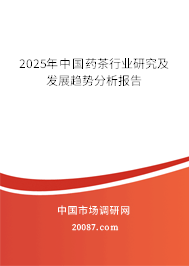 2025年中国药茶行业研究及发展趋势分析报告

中国市场调研网

20087.com